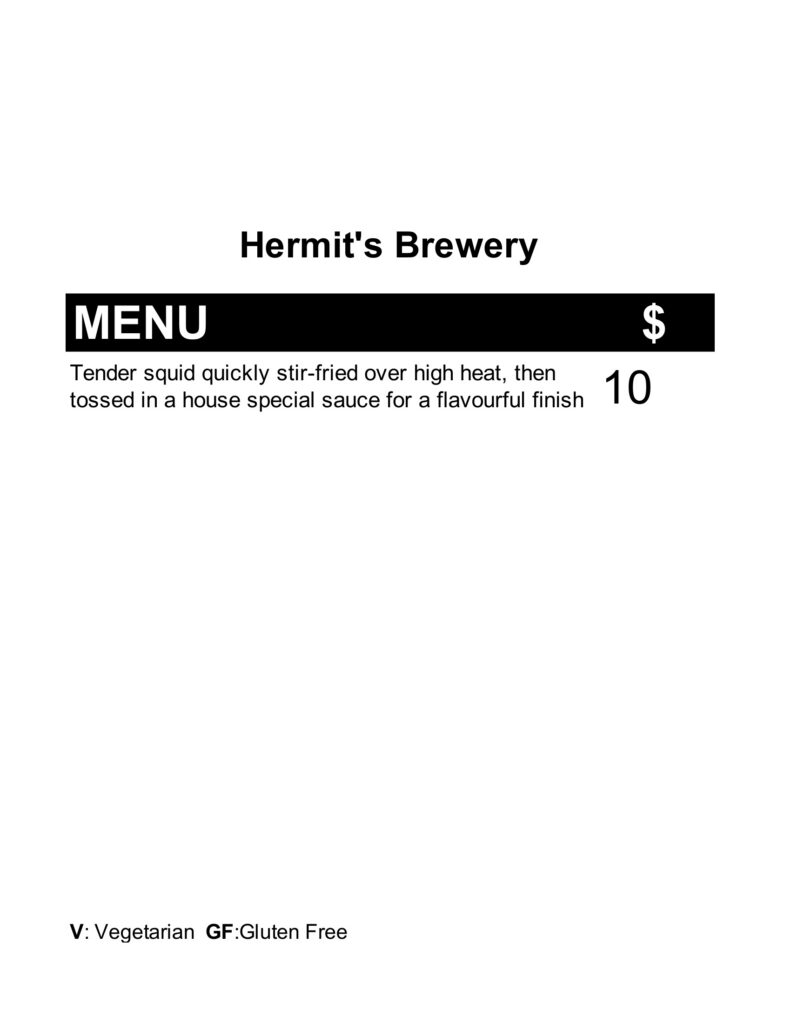 Hermit's Brewery

MENU $

Tender squid quickly stir-fried over high heat, then tossed in a house special sauce for a flavourful finish 10

V: Vegetarian GF:Gluten Free